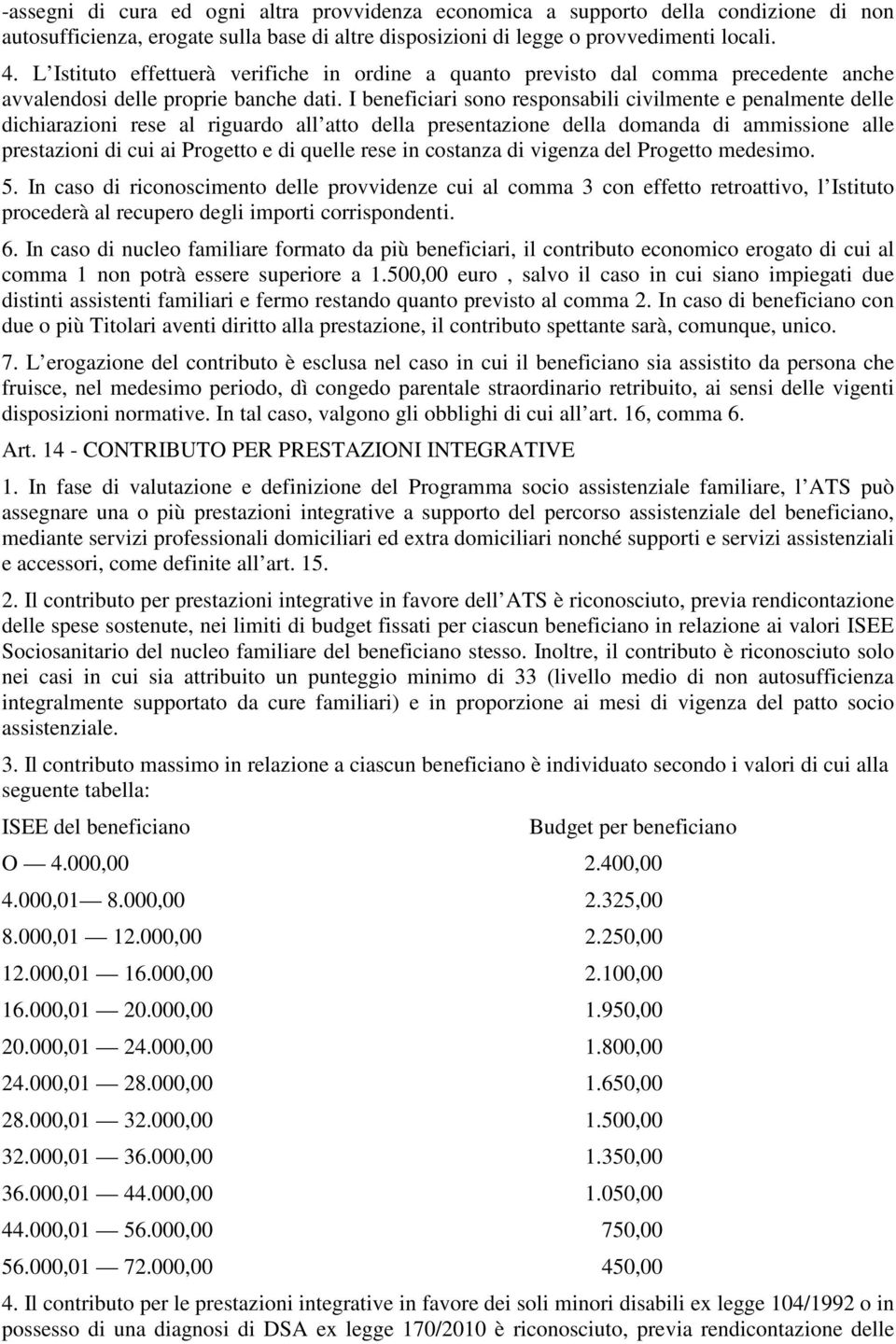 -assegni di cura ed ogni altra provvidenza economica a supporto della condizione di non autosufficienza, erogate sulla base di altre disposizioni di legge o provvedimenti locali.

4. L Istituto effettuerà verifiche in ordine a quanto previsto dal comma precedente anche avvalendosi delle proprie banche dati. I beneficiari sono responsabili civilmente e penalmente delle dichiarazioni rese al riguardo all atto della presentazione della domanda di ammissione alle prestazioni di cui ai Progetto e di quelle rese in costanza di vigenza del Progetto medesimo.

5. In caso di riconoscimento delle provvidenze cui al comma 3 con effetto retroattivo, l Istituto procederà al recupero degli importi corrispondenti.

6. In caso di nucleo familiare formato da più beneficiari, il contributo economico erogato di cui al comma 1 non potrà essere superiore a 1.500,00 euro , salvo il caso in cui siano impiegati due distinti assistenti familiari e fermo restando quanto previsto al comma 2. In caso di beneficiano con due o più Titolari aventi diritto alla prestazione, il contributo spettante sarà, comunque, unico.

7. L erogazione del contributo è esclusa nel caso in cui il beneficiano sia assistito da persona che fruisce, nel medesimo periodo, dì congedo parentale straordinario retribuito, ai sensi delle vigenti disposizioni normative. In tal caso, valgono gli obblighi di cui all art. 16, comma 6.

Art. 14 - CONTRIBUTO PER PRESTAZIONI INTEGRATIVE

1. In fase di valutazione e definizione del Programma socio assistenziale familiare, l ATS può assegnare una o più prestazioni integrative a supporto del percorso assistenziale del beneficiano, mediante servizi professionali domiciliari ed extra domiciliari nonché supporti e servizi assistenziali e accessori, come definite all art. 15.

2. Il contributo per prestazioni integrative in favore dell ATS è riconosciuto, previa rendicontazione delle spese sostenute, nei limiti di budget fissati per ciascun beneficiano in relazione ai valori ISEE Sociosanitario del nucleo familiare del beneficiano stesso. Inoltre, il contributo è riconosciuto solo nei casi in cui sia attribuito un punteggio minimo di 33 (livello medio di non autosufficienza integralmente supportato da cure familiari) e in proporzione ai mesi di vigenza del patto socio assistenziale.

3. Il contributo massimo in relazione a ciascun beneficiano è individuato secondo i valori di cui alla seguente tabella:

| ISEE del beneficiano | Budget per beneficiano |
|---|---|
| O — 4.000,00 | 2.400,00 |
| 4.000,01— 8.000,00 | 2.325,00 |
| 8.000,01 — 12.000,00 | 2.250,00 |
| 12.000,01 — 16.000,00 | 2.100,00 |
| 16.000,01 — 20.000,00 | 1.950,00 |
| 20.000,01 — 24.000,00 | 1.800,00 |
| 24.000,01 — 28.000,00 | 1.650,00 |
| 28.000,01 — 32.000,00 | 1.500,00 |
| 32.000,01 — 36.000,00 | 1.350,00 |
| 36.000,01 — 44.000,00 | 1.050,00 |
| 44.000,01 — 56.000,00 | 750,00 |
| 56.000,01 — 72.000,00 | 450,00 |

4. Il contributo per le prestazioni integrative in favore dei soli minori disabili ex legge 104/1992 o in possesso di una diagnosi di DSA ex legge 170/2010 è riconosciuto, previa rendicontazione delle